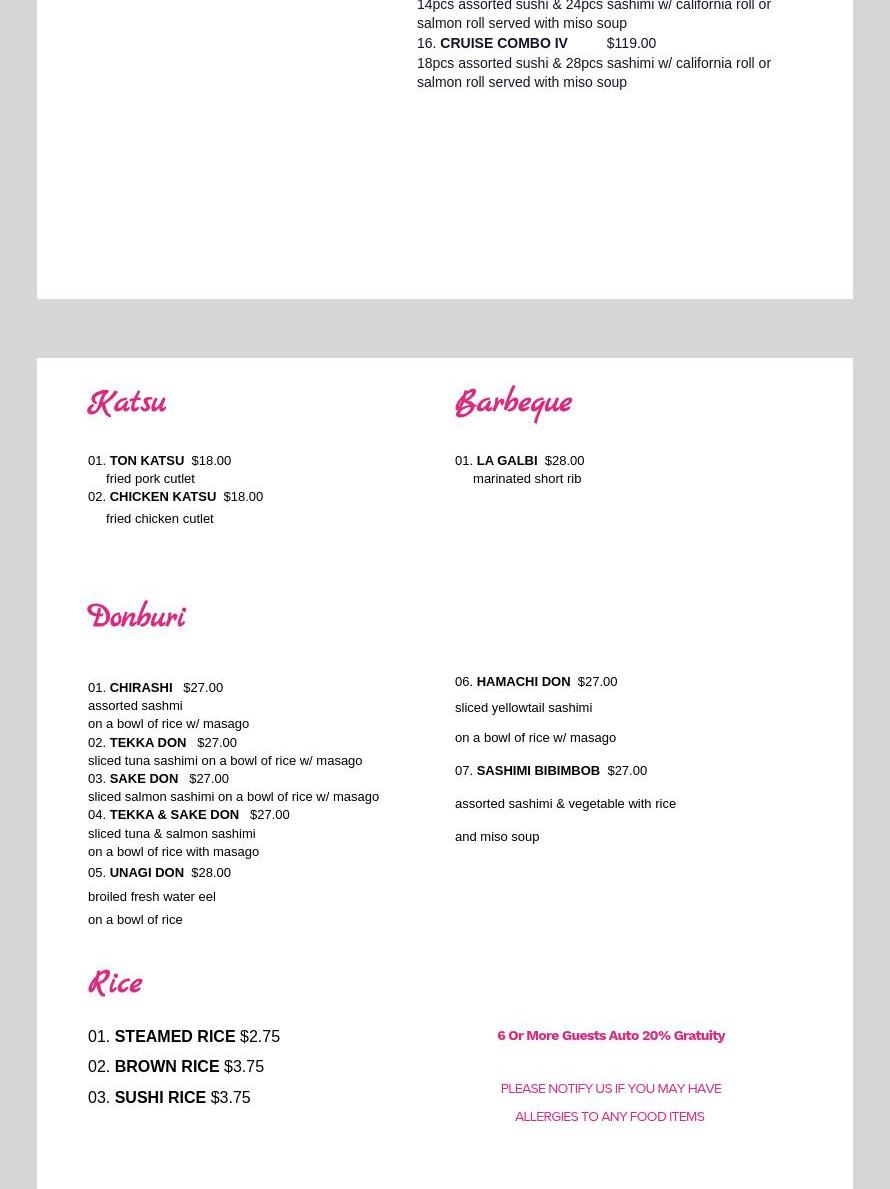 14pcs assorted sushi & 24pcs sashimi w/ california roll or salmon roll served with miso soup

16. CRUISE COMBO IV $119.00

18pcs assorted sushi & 28pcs sashimi w/ california roll or salmon roll served with miso soup

Katsu

01. TON KATSU $18.00
fried pork cutlet
02. CHICKEN KATSU $18.00
fried chicken cutlet

Barbeque

01. LA GALBI $28.00
marinated short rib

Donburi

01. CHIRASHI $27.00
assorted sashmi
on a bowl of rice w/ masago
02. TEKKA DON $27.00
sliced tuna sashimi on a bowl of rice w/ masago
03. SAKE DON $27.00
sliced salmon sashimi on a bowl of rice w/ masago
04. TEKKA & SAKE DON $27.00
sliced tuna & salmon sashimi
on a bowl of rice with masago
05. UNAGI DON $28.00
broiled fresh water eel
on a bowl of rice

06. HAMACHI DON $27.00
sliced yellowtail sashimi
on a bowl of rice w/ masago
07. SASHIMI BIBIMBOB $27.00
assorted sashimi & vegetable with rice
and miso soup

Rice

01. STEAMED RICE $2.75
02. BROWN RICE $3.75
03. SUSHI RICE $3.75

6 Or More Guests Auto 20% Gratuity

PLEASE NOTIFY US IF YOU MAY HAVE ALLERGIES TO ANY FOOD ITEMS